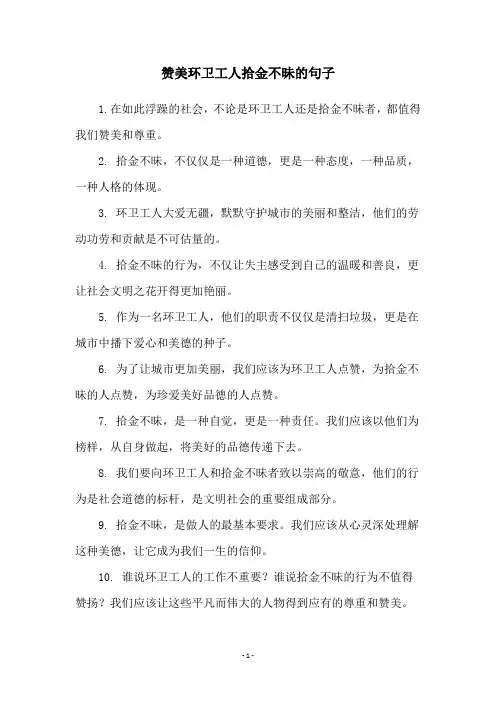 赞美环卫工人拾金不昧的句子

1.在如此浮躁的社会，不论是环卫工人还是拾金不昧者，都值得我们赞美和尊重。

2. 拾金不昧，不仅仅是一种道德，更是一种态度，一种品质，一种人格的体现。

3. 环卫工人大爱无疆，默默守护城市的美丽和整洁，他们的劳动功劳和贡献是不可估量的。

4. 拾金不昧的行为，不仅让失主感受到自己的温暖和善良，更让社会文明之花开得更加艳丽。

5. 作为一名环卫工人，他们的职责不仅仅是清扫垃圾，更是在城市中播下爱心和美德的种子。

6. 为了让城市更加美丽，我们应该为环卫工人点赞，为拾金不昧的人点赞，为珍爱美好品德的人点赞。

7. 拾金不昧，是一种自觉，更是一种责任。我们应该以他们为榜样，从自身做起，将美好的品德传递下去。

8. 我们要向环卫工人和拾金不昧者致以崇高的敬意，他们的行为是社会道德的标杆，是文明社会的重要组成部分。

9. 拾金不昧，是做人的最基本要求。我们应该从心灵深处理解这种美德，让它成为我们一生的信仰。

10. 谁说环卫工人的工作不重要？谁说拾金不昧的行为不值得赞扬？我们应该让这些平凡而伟大的人物得到应有的尊重和赞美。

- 1 -